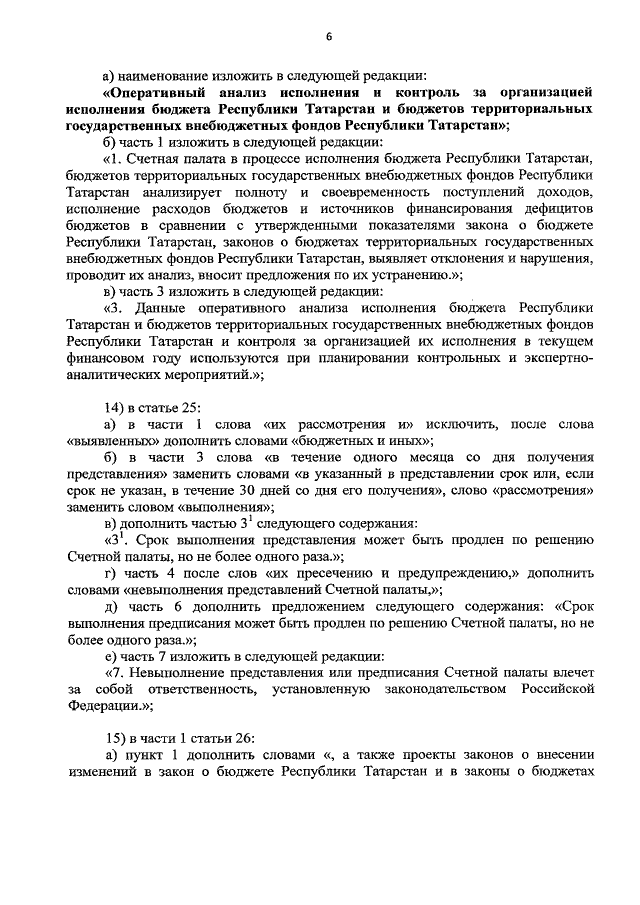 6

а) наименование изложить в следующей редакции:

«Оперативный анализ исполнения и контроль за организацией исполнения бюджета Республики Татарстан и бюджетов территориальных государственных внебюджетных фондов Республики Татарстан»;

б) часть 1 изложить в следующей редакции:

«1. Счетная палата в процессе исполнения бюджета Республики Татарстан, бюджетов территориальных государственных внебюджетных фондов Республики Татарстан анализирует полноту и своевременность поступлений доходов, исполнение расходов бюджетов и источников финансирования дефицитов бюджетов в сравнении с утвержденными показателями закона о бюджете Республики Татарстан, законов о бюджетах территориальных государственных внебюджетных фондов Республики Татарстан, выявляет отклонения и нарушения, проводит их анализ, вносит предложения по их устранению.»;

в) часть 3 изложить в следующей редакции:

«3. Данные оперативного анализа исполнения бюджета Республики Татарстан и бюджетов территориальных государственных внебюджетных фондов Республики Татарстан и контроля за организацией их исполнения в текущем финансовом году используются при планировании контрольных и экспертно-аналитических мероприятий.»;

14) в статье 25:

а) в части 1 слова «их рассмотрения и» исключить, после слова «выявленных» дополнить словами «бюджетных и иных»;

б) в части 3 слова «в течение одного месяца со дня получения представления» заменить словами «в указанный в представлении срок или, если срок не указан, в течение 30 дней со дня его получения», слово «рассмотрения» заменить словом «выполнения»;

в) дополнить частью $3^1$ следующего содержания:

«$3^1$. Срок выполнения представления может быть продлен по решению Счетной палаты, но не более одного раза.»;

г) часть 4 после слов «их пресечению и предупреждению,» дополнить словами «невыполнения представлений Счетной палаты,»;

д) часть 6 дополнить предложением следующего содержания: «Срок выполнения предписания может быть продлен по решению Счетной палаты, но не более одного раза.»;

е) часть 7 изложить в следующей редакции:

«7. Невыполнение представления или предписания Счетной палаты влечет за собой ответственность, установленную законодательством Российской Федерации.»;

15) в части 1 статьи 26:

а) пункт 1 дополнить словами «, а также проекты законов о внесении изменений в закон о бюджете Республики Татарстан и в законы о бюджетах